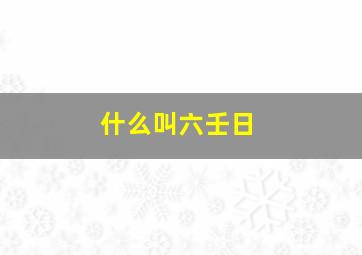 什么叫六壬日